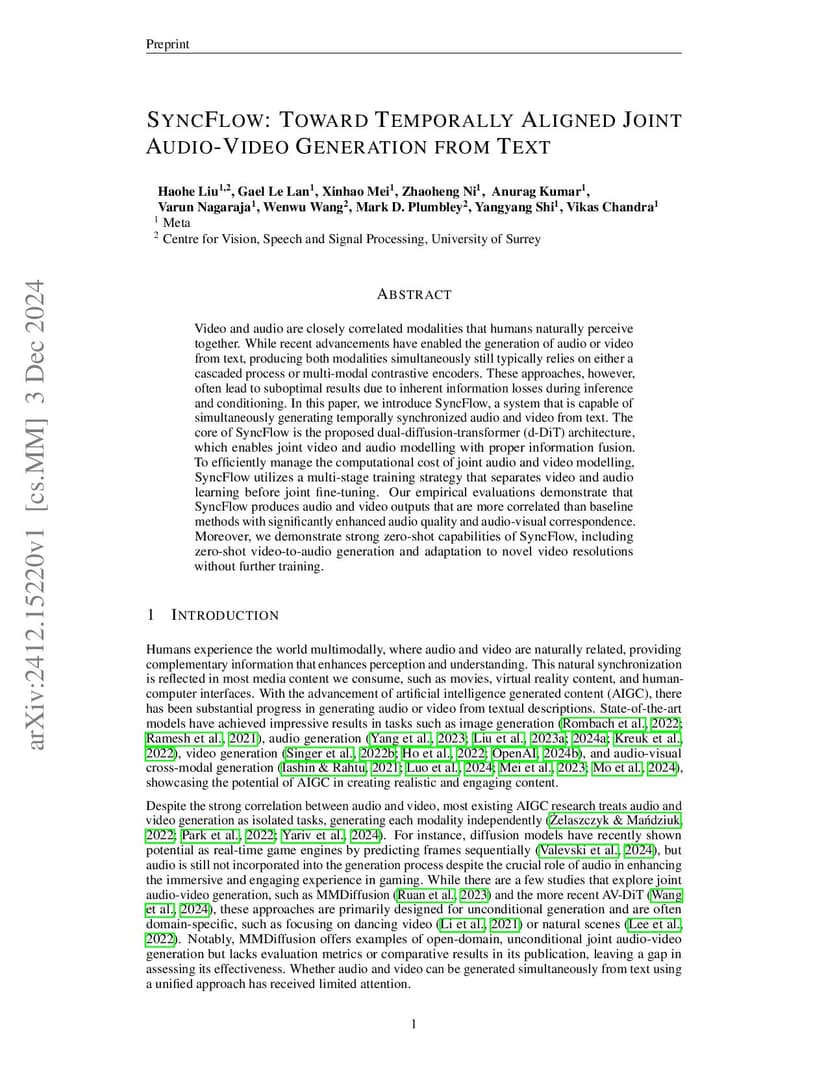 Preprint

SYNCFLOW: TOWARD TEMPORALLY ALIGNED JOINT AUDIO-VIDEO GENERATION FROM TEXT

Haohe Liu$^{1,2}$, Gael Le Lan$^{1}$, Xinhao Mei$^{1}$, Zhaoheng Ni$^{1}$, Anurag Kumar$^{1}$, Varun Nagaraja$^{1}$, Wenwu Wang$^{2}$, Mark D. Plumbley$^{2}$, Yangyang Shi$^{1}$, Vikas Chandra$^{1}$
$^{1}$ Meta
$^{2}$ Centre for Vision, Speech and Signal Processing, University of Surrey

arXiv:2412.15220v1 [cs.MM] 3 Dec 2024

ABSTRACT

Video and audio are closely correlated modalities that humans naturally perceive together. While recent advancements have enabled the generation of audio or video from text, producing both modalities simultaneously still typically relies on either a cascaded process or multi-modal contrastive encoders. These approaches, however, often lead to suboptimal results due to inherent information losses during inference and conditioning. In this paper, we introduce SyncFlow, a system that is capable of simultaneously generating temporally synchronized audio and video from text. The core of SyncFlow is the proposed dual-diffusion-transformer (d-DiT) architecture, which enables joint video and audio modelling with proper information fusion. To efficiently manage the computational cost of joint audio and video modelling, SyncFlow utilizes a multi-stage training strategy that separates video and audio learning before joint fine-tuning. Our empirical evaluations demonstrate that SyncFlow produces audio and video outputs that are more correlated than baseline methods with significantly enhanced audio quality and audio-visual correspondence. Moreover, we demonstrate strong zero-shot capabilities of SyncFlow, including zero-shot video-to-audio generation and adaptation to novel video resolutions without further training.

1 INTRODUCTION

Humans experience the world multimodally, where audio and video are naturally related, providing complementary information that enhances perception and understanding. This natural synchronization is reflected in most media content we consume, such as movies, virtual reality content, and human-computer interfaces. With the advancement of artificial intelligence generated content (AIGC), there has been substantial progress in generating audio or video from textual descriptions. State-of-the-art models have achieved impressive results in tasks such as image generation (Rombach et al., 2022; Ramesh et al., 2021), audio generation (Yang et al., 2023; Liu et al., 2023a; 2024a; Kreuk et al., 2022), video generation (Singer et al., 2022b; Ho et al., 2022; OpenAI, 2024b), and audio-visual cross-modal generation (Iashin & Rahtu, 2021; Luo et al., 2024; Mei et al., 2023; Mo et al., 2024), showcasing the potential of AIGC in creating realistic and engaging content.

Despite the strong correlation between audio and video, most existing AIGC research treats audio and video generation as isolated tasks, generating each modality independently (Żelaszczyk & Mańdziuk, 2022; Park et al., 2022; Yariv et al., 2024). For instance, diffusion models have recently shown potential as real-time game engines by predicting frames sequentially (Valevski et al., 2024), but audio is still not incorporated into the generation process despite the crucial role of audio in enhancing the immersive and engaging experience in gaming. While there are a few studies that explore joint audio-video generation, such as MMDiffusion (Ruan et al., 2023) and the more recent AV-DiT (Wang et al., 2024), these approaches are primarily designed for unconditional generation and are often domain-specific, such as focusing on dancing video (Li et al., 2021) or natural scenes (Lee et al., 2022). Notably, MMDiffusion offers examples of open-domain, unconditional joint audio-video generation but lacks evaluation metrics or comparative results in its publication, leaving a gap in assessing its effectiveness. Whether audio and video can be generated simultaneously from text using a unified approach has received limited attention.

1